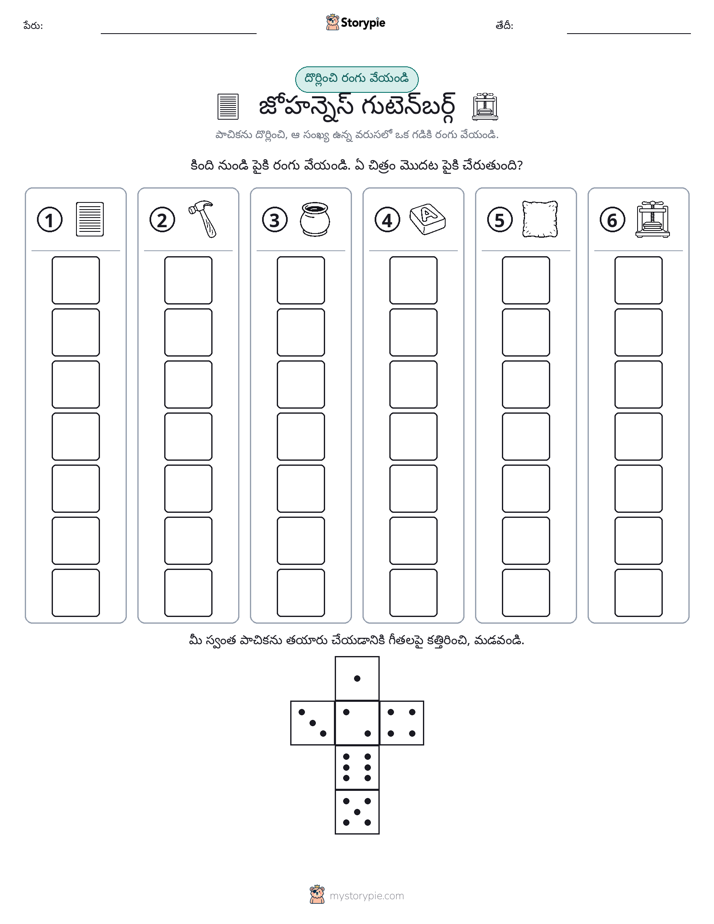 పేరు: ____ Storypie తేదీ: ____

దొర్లించి రంగు వేయండి

జోహన్నెస్ గుటెన్‌బర్గ్

పాచికను దొర్లించి, ఆ సంఖ్య ఉన్న వరుసలో ఒక గడికి రంగు వేయండి.

కింది నుండి పైకి రంగు వేయండి. ఏ చిత్రం మొదట పైకి చేరుతుంది?

1

2

3

4

5

6

మీ స్వంత పాచికను తయారు చేయడానికి గీతలపై కత్తిరించి, మడవండి.

mystorypie.com